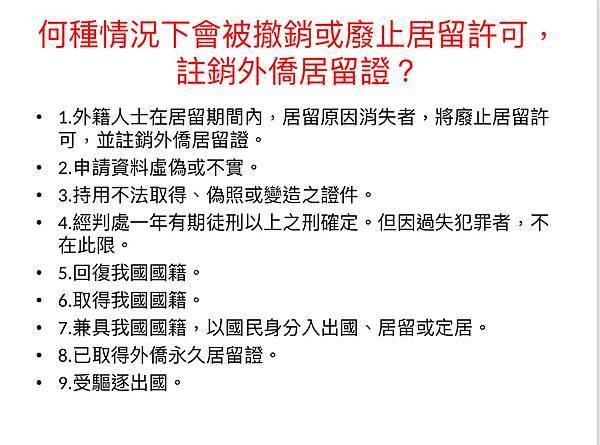 何種情況下會被撤銷或廢止居留許可，註銷外僑居留證？

• 1.外籍人士在居留期間內，居留原因消失者，將廢止居留許可，並註銷外僑居留證。
• 2.申請資料虛偽或不實。
• 3.持用不法取得、偽照或變造之證件。
• 4.經判處一年有期徒刑以上之刑確定。但因過失犯罪者，不在此限。
• 5.回復我國國籍。
• 6.取得我國國籍。
• 7.兼具我國國籍，以國民身分入出國、居留或定居。
• 8.已取得外僑永久居留證。
• 9.受驅逐出國。